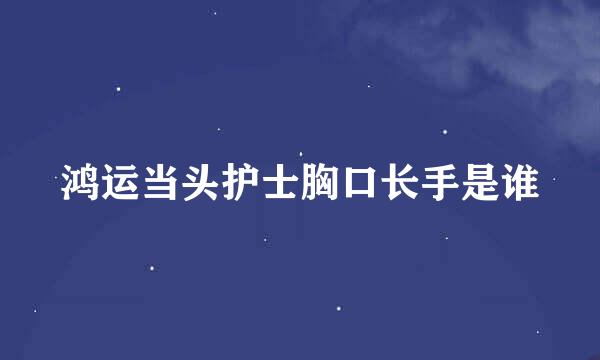 鸿运当头护士胸口长手是谁